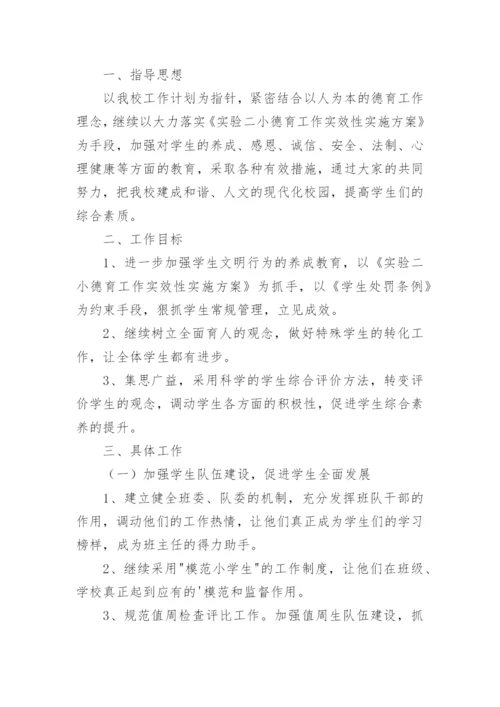 一、指导思想

以我校工作计划为指针，紧密结合以人为本的德育工作理念，继续以大力落实《实验二小德育工作实效性实施方案》为手段，加强对学生的养成、感恩、诚信、安全、法制、心理健康等方面的教育，采取各种有效措施，通过大家的共同努力，把我校建成和谐、人文的现代化校园，提高学生们的综合素质。

二、工作目标

1、进一步加强学生文明行为的养成教育，以《实验二小德育工作实效性实施方案》为抓手，以《学生处罚条例》为约束手段，狠抓学生常规管理，立见成效。

2、继续树立全面育人的观念，做好特殊学生的转化工作，让全体学生都有进步。

3、集思广益，采用科学的学生综合评价方法，转变评价学生的观念，调动学生各方面的积极性，促进学生综合素养的提升。

三、具体工作

（一）加强学生队伍建设，促进学生全面发展

1、建立健全班委、队委的机制，充分发挥班队干部的作用，调动他们的工作热情，让他们真正成为学生们的学习榜样，成为班主任的得力助手。

2、继续采用"模范小学生"的工作制度，让他们在班级、学校真正起到应有的'模范和监督作用。

3、规范值周检查评比工作。加强值周生队伍建设，抓